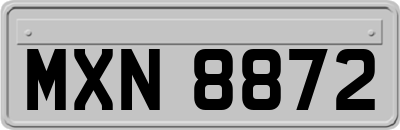 MXN 8872